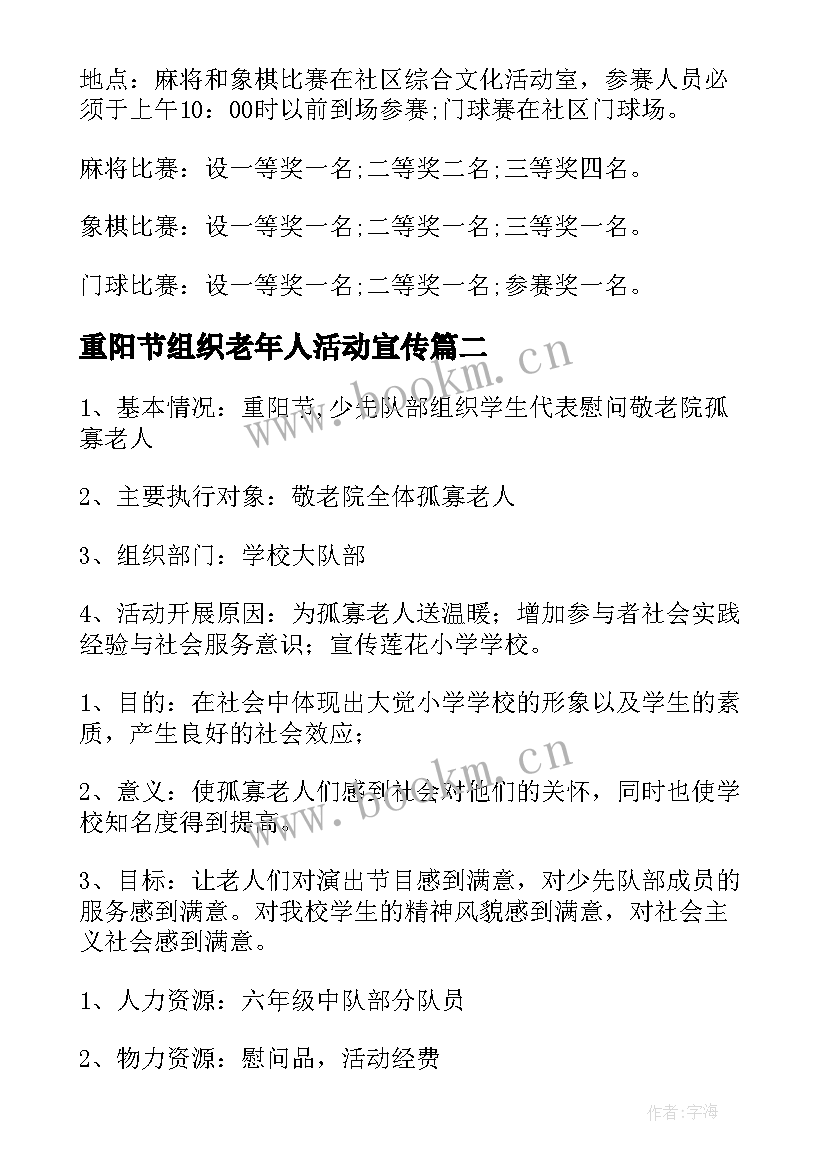 地点：麻将和象棋比赛在社区综合文化活动室，参赛人员必须于上午10：00时以前到场参赛;门球赛在社区门球场。

麻将比赛：设一等奖一名;二等奖二名;三等奖四名。

象棋比赛：设一等奖一名;二等奖一名;三等奖一名。

门球比赛：设一等奖一名;二等奖一名;参赛奖一名。

重阳节组织老年人活动宣传篇二

www.bookm.cn

1、基本情况：重阳节，少先队部组织学生代表慰问敬老院孤寡老人

2、主要执行对象：敬老院全体孤寡老人

3、组织部门：学校大队部

4、活动开展原因：为孤寡老人送温暖；增加参与者社会实践经验与社会服务意识；宣传莲花小学学校。

1、目的：在社会中体现出大觉小学学校的形象以及学生的素质，产生良好的社会效应；

www.bookm.cn

2、意义：使孤寡老人们感到社会对他们的关怀，同时也使学校知名度得到提高。

3、目标：让老人们对演出节目感到满意，对少先队部成员的服务感到满意。对我校学生的精神风貌感到满意，对社会主义社会感到满意。

1、人力资源：六年级中队部分队员

2、物力资源：慰问品，活动经费

作者:宇海